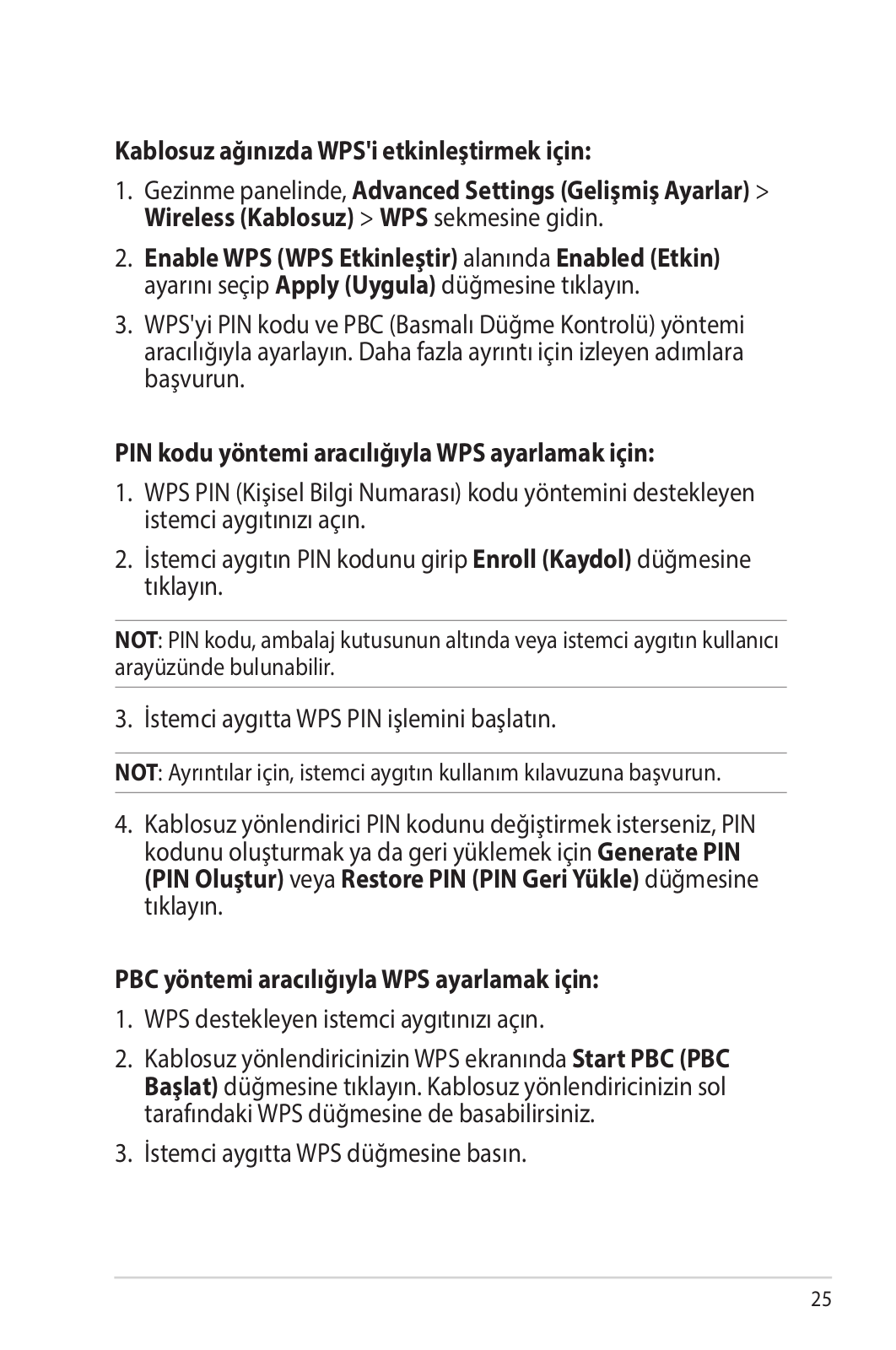 Kablosuz ağınızda WPS'i etkinleştirmek için:

1. Gezinme panelinde, Advanced Settings (Gelişmiş Ayarlar) > Wireless (Kablosuz) > WPS sekmesine gidin.

2. Enable WPS (WPS Etkinleştir) alanında Enabled (Etkin) ayarını seçip Apply (Uygula) düğmesine tıklayın.

3. WPS'yi PIN kodu ve PBC (Basmalı Düğme Kontrolü) yöntemi aracılığıyla ayarlayın. Daha fazla ayrıntı için izleyen adımlara başvurun.

PIN kodu yöntemi aracılığıyla WPS ayarlamak için:

1. WPS PIN (Kişisel Bilgi Numarası) kodu yöntemini destekleyen istemci aygıtınızı açın.

2. İstemci aygıtın PIN kodunu girip Enroll (Kaydol) düğmesine tıklayın.

NOT: PIN kodu, ambalaj kutusunun altında veya istemci aygıtın kullanıcı arayüzünde bulunabilir.

3. İstemci aygıtta WPS PIN işlemini başlatın.

NOT: Ayrıntılar için, istemci aygıtın kullanım kılavuzuna başvurun.

4. Kablosuz yönlendirici PIN kodunu değiştirmek isterseniz, PIN kodunu oluşturmak ya da geri yüklemek için Generate PIN (PIN Oluştur) veya Restore PIN (PIN Geri Yükle) düğmesine tıklayın.

PBC yöntemi aracılığıyla WPS ayarlamak için:

1. WPS destekleyen istemci aygıtınızı açın.

2. Kablosuz yönlendiricinizin WPS ekranında Start PBC (PBC Başlat) düğmesine tıklayın. Kablosuz yönlendiricinizin sol tarafındaki WPS düğmesine de basabilirsiniz.

3. İstemci aygıtta WPS düğmesine basın.

25